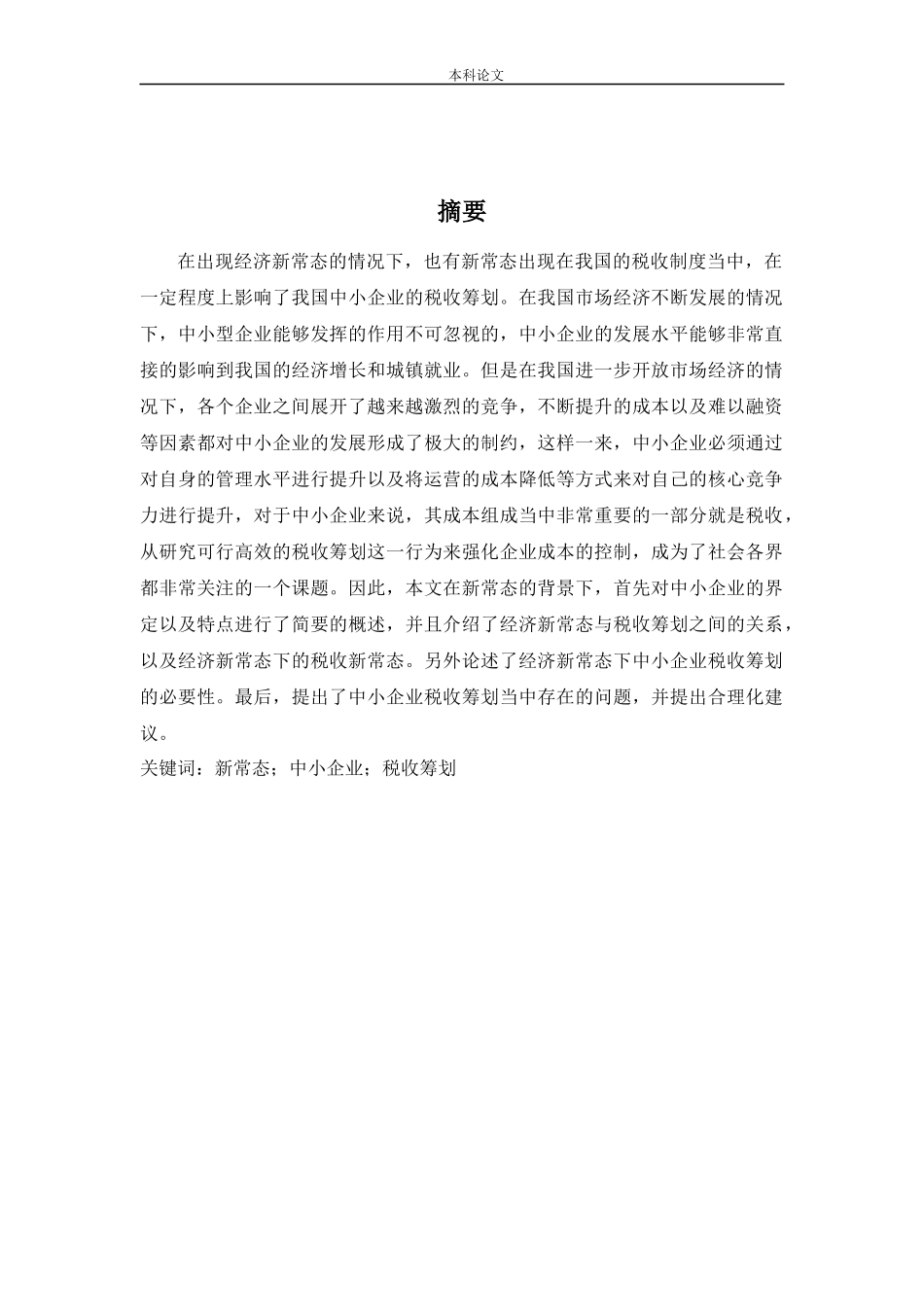 本科论文

摘要

在出现经济新常态的情况下，也有新常态出现在我国的税收制度当中，在一定程度上影响了我国中小企业的税收筹划。在我国市场经济不断发展的情况下，中小型企业能够发挥的作用不可忽视的，中小企业的发展水平能够非常直接的影响到我国的经济增长和城镇就业。但是在我国进一步开放市场经济的情况下，各个企业之间展开了越来越激烈的竞争，不断提升的成本以及难以融资等因素都对中小企业的发展形成了极大的制约，这样一来，中小企业必须通过对自身的管理水平进行提升以及将运营的成本降低等方式来对自己的核心竞争力进行提升，对于中小企业来说，其成本组成当中非常重要的一部分就是税收，从研究可行高效的税收筹划这一行为来强化企业成本的控制，成为了社会各界都非常关注的一个课题。因此，本文在新常态的背景下，首先对中小企业的界定以及特点进行了简要的概述，并且介绍了经济新常态与税收筹划之间的关系，以及经济新常态下的税收新常态。另外论述了经济新常态下中小企业税收筹划的必要性。最后，提出了中小企业税收筹划当中存在的问题，并提出合理化建议。

关键词：新常态；中小企业；税收筹划